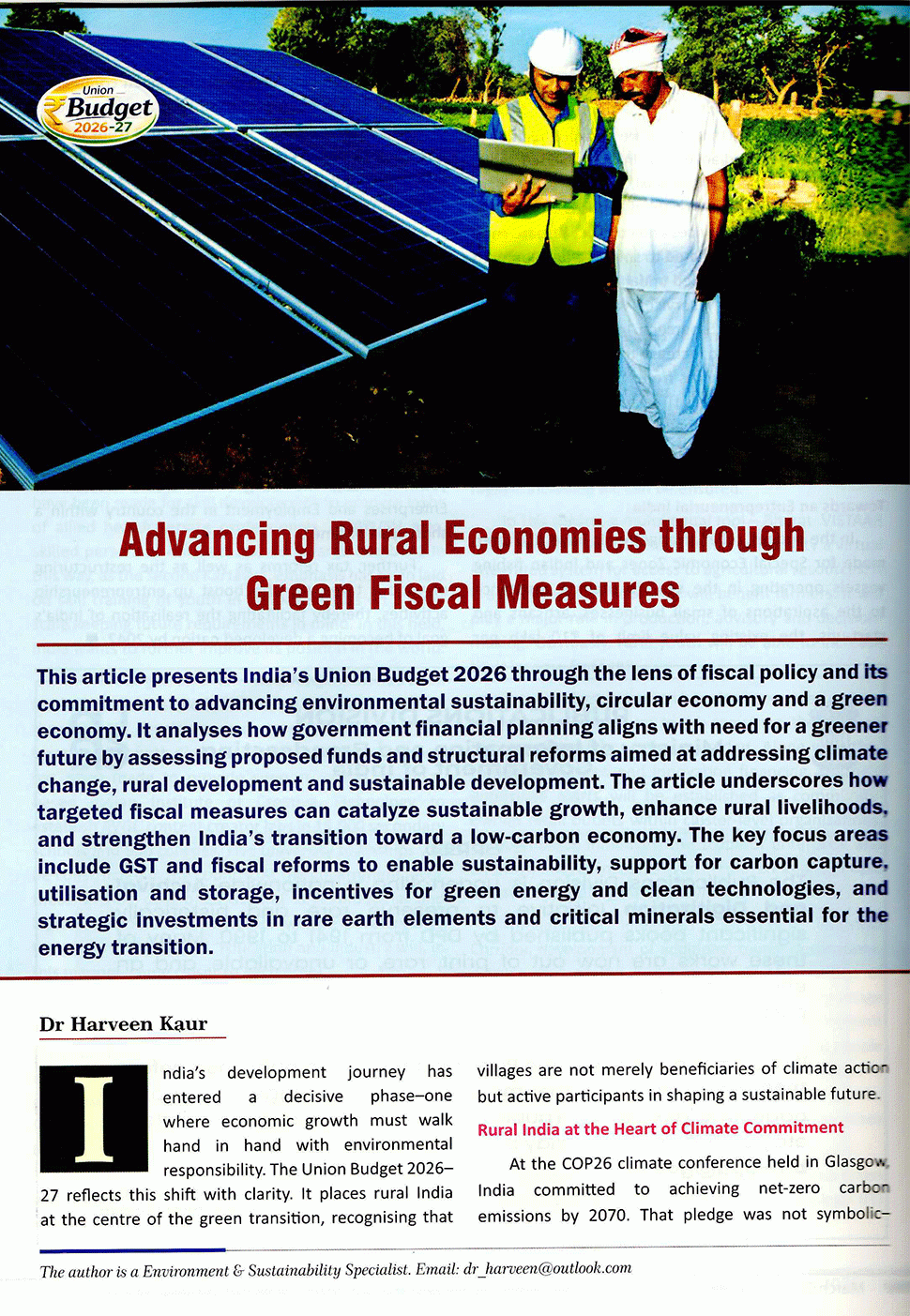 Union
Budget
2026-27

Advancing Rural Economies through Green Fiscal Measures

This article presents India's Union Budget 2026 through the lens of fiscal policy and its commitment to advancing environmental sustainability, circular economy and a green economy. It analyses how government financial planning aligns with need for a greener future by assessing proposed funds and structural reforms aimed at addressing climate change, rural development and sustainable development. The article underscores how targeted fiscal measures can catalyze sustainable growth, enhance rural livelihoods, and strengthen India's transition toward a low-carbon economy. The key focus areas include GST and fiscal reforms to enable sustainability, support for carbon capture, utilisation and storage, incentives for green energy and clean technologies, and strategic investments in rare earth elements and critical minerals essential for the energy transition.

Dr Harveen Kaur

India's development journey has entered a decisive phase–one where economic growth must walk hand in hand with environmental responsibility. The Union Budget 2026–27 reflects this shift with clarity. It places rural India at the centre of the green transition, recognising that villages are not merely beneficiaries of climate action but active participants in shaping a sustainable future.

Rural India at the Heart of Climate Commitment

At the COP26 climate conference held in Glasgow, India committed to achieving net-zero carbon emissions by 2070. That pledge was not symbolic–

The author is a Environment & Sustainability Specialist. Email: dr_harveen@outlook.com